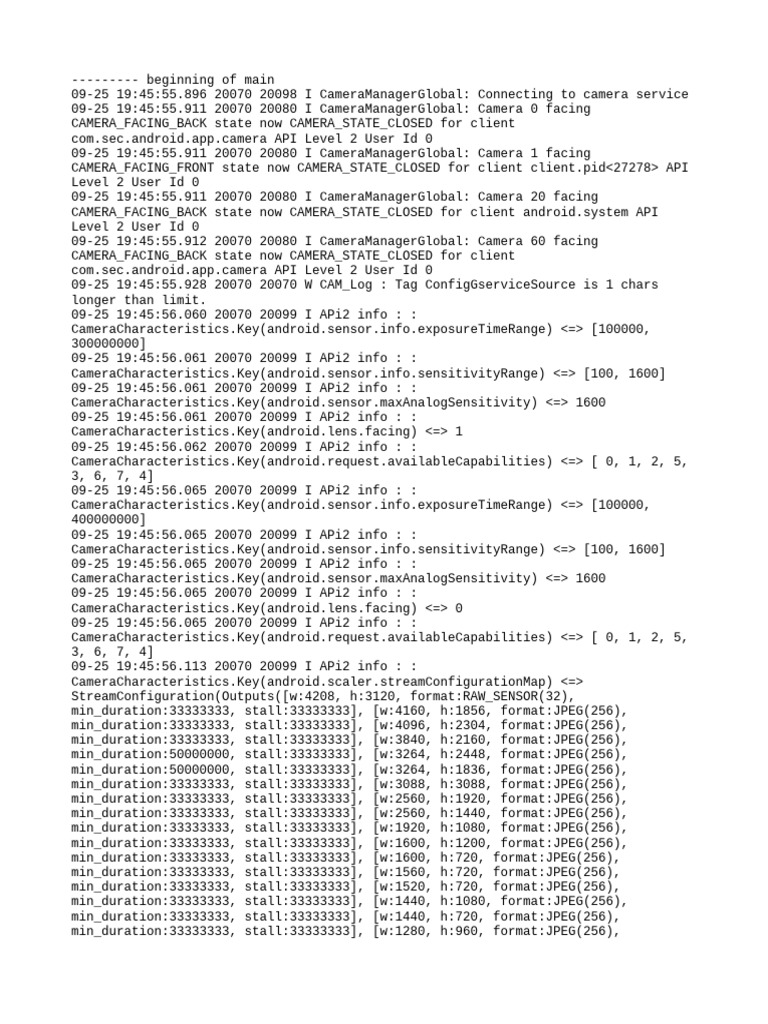 --------- beginning of main
09-25 19:45:55.896 20070 20098 I CameraManagerGlobal: Connecting to camera service
09-25 19:45:55.911 20070 20080 I CameraManagerGlobal: Camera 0 facing CAMERA_FACING_BACK state now CAMERA_STATE_CLOSED for client com.sec.android.app.camera API Level 2 User Id 0
09-25 19:45:55.911 20070 20080 I CameraManagerGlobal: Camera 1 facing CAMERA_FACING_FRONT state now CAMERA_STATE_CLOSED for client client.pid<27278> API Level 2 User Id 0
09-25 19:45:55.911 20070 20080 I CameraManagerGlobal: Camera 20 facing CAMERA_FACING_BACK state now CAMERA_STATE_CLOSED for client android.system API Level 2 User Id 0
09-25 19:45:55.912 20070 20080 I CameraManagerGlobal: Camera 60 facing CAMERA_FACING_BACK state now CAMERA_STATE_CLOSED for client com.sec.android.app.camera API Level 2 User Id 0
09-25 19:45:55.928 20070 20070 W CAM_Log : Tag ConfigGserviceSource is 1 chars longer than limit.
09-25 19:45:56.060 20070 20099 I APi2 info : : CameraCharacteristics.Key(android.sensor.info.exposureTimeRange) <=> [100000, 300000000]
09-25 19:45:56.061 20070 20099 I APi2 info : : CameraCharacteristics.Key(android.sensor.info.sensitivityRange) <=> [100, 1600]
09-25 19:45:56.061 20070 20099 I APi2 info : : CameraCharacteristics.Key(android.sensor.maxAnalogSensitivity) <=> 1600
09-25 19:45:56.061 20070 20099 I APi2 info : : CameraCharacteristics.Key(android.lens.facing) <=> 1
09-25 19:45:56.062 20070 20099 I APi2 info : : CameraCharacteristics.Key(android.request.availableCapabilities) <=> [ 0, 1, 2, 5, 3, 6, 7, 4]
09-25 19:45:56.065 20070 20099 I APi2 info : : CameraCharacteristics.Key(android.sensor.info.exposureTimeRange) <=> [100000, 400000000]
09-25 19:45:56.065 20070 20099 I APi2 info : : CameraCharacteristics.Key(android.sensor.info.sensitivityRange) <=> [100, 1600]
09-25 19:45:56.065 20070 20099 I APi2 info : : CameraCharacteristics.Key(android.sensor.maxAnalogSensitivity) <=> 1600
09-25 19:45:56.065 20070 20099 I APi2 info : : CameraCharacteristics.Key(android.lens.facing) <=> 0
09-25 19:45:56.065 20070 20099 I APi2 info : : CameraCharacteristics.Key(android.request.availableCapabilities) <=> [ 0, 1, 2, 5, 3, 6, 7, 4]
09-25 19:45:56.113 20070 20099 I APi2 info : : CameraCharacteristics.Key(android.scaler.streamConfigurationMap) <=> StreamConfiguration(Outputs([w:4208, h:3120, format:RAW_SENSOR(32), min_duration:33333333, stall:33333333], [w:4160, h:1856, format:JPEG(256), min_duration:33333333, stall:33333333], [w:4096, h:2304, format:JPEG(256), min_duration:33333333, stall:33333333], [w:3840, h:2160, format:JPEG(256), min_duration:50000000, stall:33333333], [w:3264, h:2448, format:JPEG(256), min_duration:50000000, stall:33333333], [w:3264, h:1836, format:JPEG(256), min_duration:33333333, stall:33333333], [w:3088, h:3088, format:JPEG(256), min_duration:33333333, stall:33333333], [w:2560, h:1920, format:JPEG(256), min_duration:33333333, stall:33333333], [w:2560, h:1440, format:JPEG(256), min_duration:33333333, stall:33333333], [w:1920, h:1080, format:JPEG(256), min_duration:33333333, stall:33333333], [w:1600, h:1200, format:JPEG(256), min_duration:33333333, stall:33333333], [w:1600, h:720, format:JPEG(256), min_duration:33333333, stall:33333333], [w:1560, h:720, format:JPEG(256), min_duration:33333333, stall:33333333], [w:1520, h:720, format:JPEG(256), min_duration:33333333, stall:33333333], [w:1440, h:1080, format:JPEG(256), min_duration:33333333, stall:33333333], [w:1440, h:720, format:JPEG(256), min_duration:33333333, stall:33333333], [w:1280, h:960, format:JPEG(256),